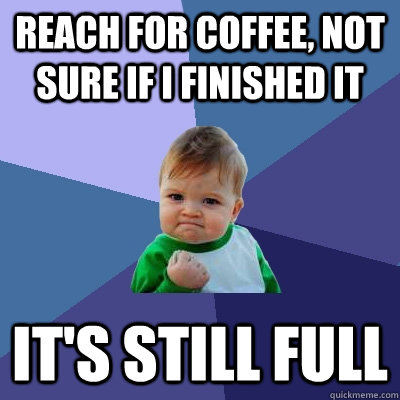 REACH FOR COFFEE, NOT SURE IF I FINISHED IT

IT'S STILL FULL

quickmeme.com